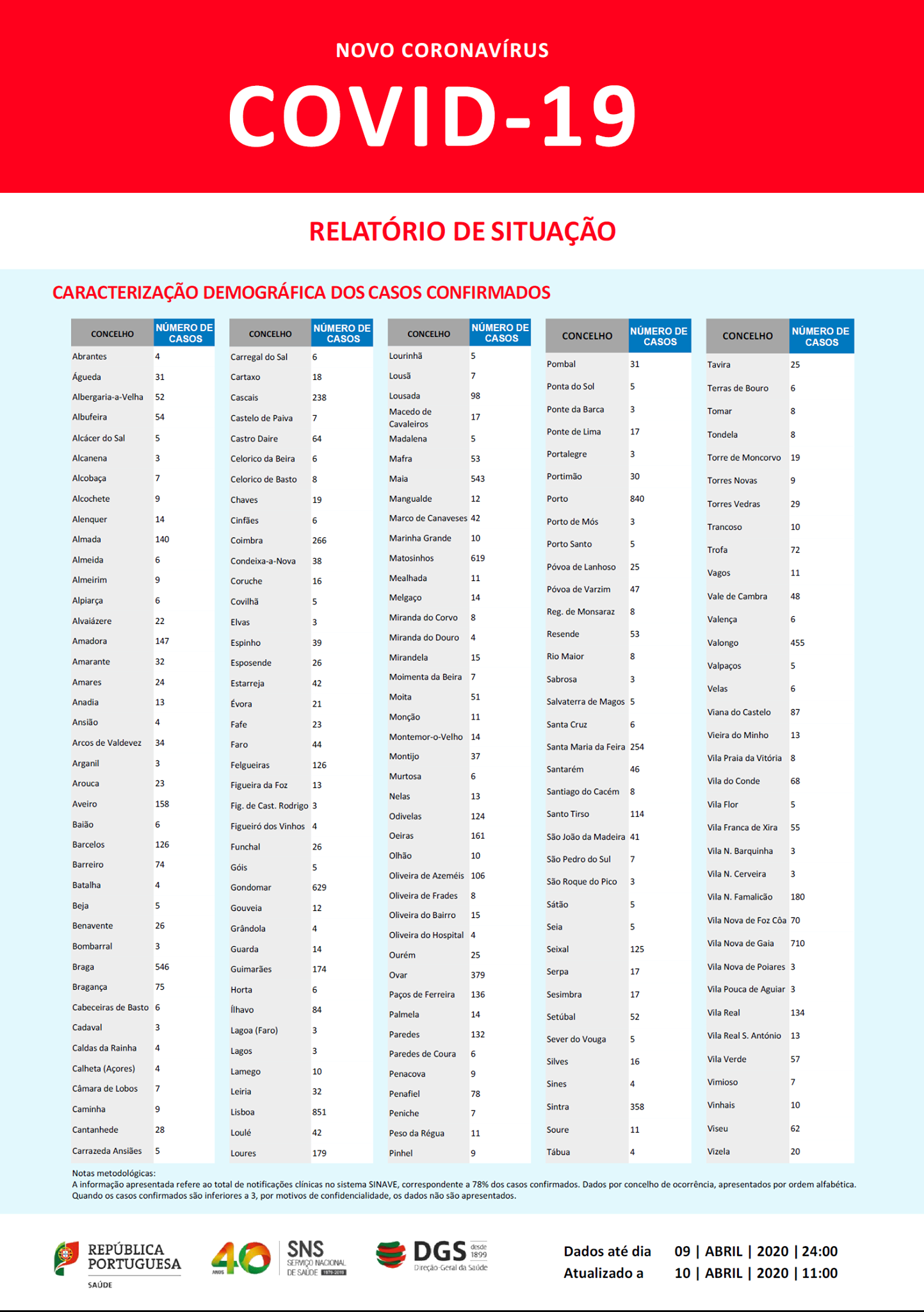 NOVO CORONAVÍRUS

COVID-19

RELATÓRIO DE SITUAÇÃO

CARACTERIZAÇÃO DEMOGRÁFICA DOS CASOS CONFIRMADOS

| CONCELHO | NÚMERO DE CASOS |
|---|---|
| Abrantes | 4 |
| Águeda | 31 |
| Albergaria-a-Velha | 52 |
| Albufeira | 54 |
| Alcácer do Sal | 5 |
| Alcanena | 3 |
| Alcobaça | 7 |
| Alcochete | 9 |
| Alenquer | 14 |
| Almada | 140 |
| Almeida | 6 |
| Almeirim | 9 |
| Alpiarça | 6 |
| Alvaiázere | 22 |
| Amadora | 147 |
| Amarante | 32 |
| Amares | 24 |
| Anadia | 13 |
| Ansião | 4 |
| Arcos de Valdevez | 34 |
| Arganil | 3 |
| Arouca | 23 |
| Aveiro | 158 |
| Baião | 6 |
| Barcelos | 126 |
| Barreiro | 74 |
| Batalha | 4 |
| Beja | 5 |
| Benavente | 26 |
| Bombarral | 3 |
| Braga | 546 |
| Bragança | 75 |
| Cabeceiras de Basto | 6 |
| Cadaval | 3 |
| Caldas da Rainha | 4 |
| Calheta (Açores) | 4 |
| Câmara de Lobos | 7 |
| Caminha | 9 |
| Cantanhede | 28 |
| Carrazeda Ansiães | 5 |

| CONCELHO | NÚMERO DE CASOS |
|---|---|
| Carregal do Sal | 6 |
| Cartaxo | 18 |
| Cascais | 238 |
| Castelo de Paiva | 7 |
| Castro Daire | 64 |
| Celorico da Beira | 6 |
| Celorico de Basto | 8 |
| Chaves | 19 |
| Cinfães | 6 |
| Coimbra | 266 |
| Condeixa-a-Nova | 38 |
| Coruche | 16 |
| Covilhã | 5 |
| Elvas | 3 |
| Espinho | 39 |
| Esposende | 26 |
| Estarreja | 42 |
| Évora | 21 |
| Fafe | 23 |
| Faro | 44 |
| Felgueiras | 126 |
| Figueira da Foz | 13 |
| Fig. de Cast. Rodrigo | 3 |
| Figueiró dos Vinhos | 4 |
| Funchal | 26 |
| Góis | 5 |
| Gondomar | 629 |
| Gouveia | 12 |
| Grândola | 4 |
| Guarda | 14 |
| Guimarães | 174 |
| Horta | 6 |
| Ílhavo | 84 |
| Lagoa (Faro) | 3 |
| Lagos | 3 |
| Lamego | 10 |
| Leiria | 32 |
| Lisboa | 851 |
| Loulé | 42 |
| Loures | 179 |

| CONCELHO | NÚMERO DE CASOS |
|---|---|
| Lourinhã | 5 |
| Lousã | 7 |
| Lousada | 98 |
| Macedo de Cavaleiros | 17 |
| Madalena | 5 |
| Mafra | 53 |
| Maia | 543 |
| Mangualde | 12 |
| Marco de Canaveses | 42 |
| Marinha Grande | 10 |
| Matosinhos | 619 |
| Mealhada | 11 |
| Melgaço | 14 |
| Miranda do Corvo | 8 |
| Miranda do Douro | 4 |
| Mirandela | 15 |
| Moimenta da Beira | 7 |
| Moita | 51 |
| Monção | 11 |
| Montemor-o-Velho | 14 |
| Montijo | 37 |
| Murtosa | 6 |
| Nelas | 13 |
| Odivelas | 124 |
| Oeiras | 161 |
| Olhão | 10 |
| Oliveira de Azeméis | 106 |
| Oliveira de Frades | 8 |
| Oliveira do Bairro | 15 |
| Oliveira do Hospital | 4 |
| Ourém | 25 |
| Ovar | 379 |
| Paços de Ferreira | 136 |
| Palmela | 14 |
| Paredes | 132 |
| Paredes de Coura | 6 |
| Penacova | 9 |
| Penafiel | 78 |
| Peniche | 7 |
| Peso da Régua | 11 |
| Pinhel | 9 |

| CONCELHO | NÚMERO DE CASOS |
|---|---|
| Pombal | 31 |
| Ponta do Sol | 5 |
| Ponte da Barca | 3 |
| Ponte de Lima | 17 |
| Portalegre | 3 |
| Portimão | 30 |
| Porto | 840 |
| Porto de Mós | 3 |
| Porto Santo | 5 |
| Póvoa de Lanhoso | 25 |
| Póvoa de Varzim | 47 |
| Reg. de Monsaraz | 8 |
| Resende | 53 |
| Rio Maior | 8 |
| Sabrosa | 3 |
| Salvaterra de Magos | 5 |
| Santa Cruz | 6 |
| Santa Maria da Feira | 254 |
| Santarém | 46 |
| Santiago do Cacém | 8 |
| Santo Tirso | 114 |
| São João da Madeira | 41 |
| São Pedro do Sul | 7 |
| São Roque do Pico | 3 |
| Sátão | 5 |
| Seia | 5 |
| Seixal | 125 |
| Serpa | 17 |
| Sesimbra | 17 |
| Setúbal | 52 |
| Sever do Vouga | 5 |
| Silves | 16 |
| Sines | 4 |
| Sintra | 358 |
| Soure | 11 |
| Tábua | 4 |

| CONCELHO | NÚMERO DE CASOS |
|---|---|
| Tavira | 25 |
| Terras de Bouro | 6 |
| Tomar | 8 |
| Tondela | 8 |
| Torre de Moncorvo | 19 |
| Torres Novas | 9 |
| Torres Vedras | 29 |
| Trancoso | 10 |
| Trofa | 72 |
| Vagos | 11 |
| Vale de Cambra | 48 |
| Valença | 6 |
| Valongo | 455 |
| Valpaços | 5 |
| Velas | 6 |
| Viana do Castelo | 87 |
| Vieira do Minho | 13 |
| Vila Praia da Vitória | 8 |
| Vila do Conde | 68 |
| Vila Flor | 5 |
| Vila Franca de Xira | 55 |
| Vila N. Barquinha | 3 |
| Vila N. Cerveira | 3 |
| Vila N. Famalicão | 180 |
| Vila Nova de Foz Côa | 70 |
| Vila Nova de Gaia | 710 |
| Vila Nova de Poiares | 3 |
| Vila Pouca de Aguiar | 3 |
| Vila Real | 134 |
| Vila Real S. António | 13 |
| Vila Verde | 57 |
| Vimioso | 7 |
| Vinhais | 10 |
| Viseu | 62 |
| Vizela | 20 |

Notas metodológicas:
A informação apresentada refere ao total de notificações clínicas no sistema SINAVE, correspondente a 78% dos casos confirmados. Dados por concelho de ocorrência, apresentados por ordem alfabética. Quando os casos confirmados são inferiores a 3, por motivos de confidencialidade, os dados não são apresentados.

REPÚBLICA PORTUGUESA SAÚDE

40 ANOS SNS SERVIÇO NACIONAL DE SAÚDE 1979-2019

DGS desde 1899 Direção-Geral da Saúde

Dados até dia 09 | ABRIL | 2020 | 24:00
Atualizado a 10 | ABRIL | 2020 | 11:00